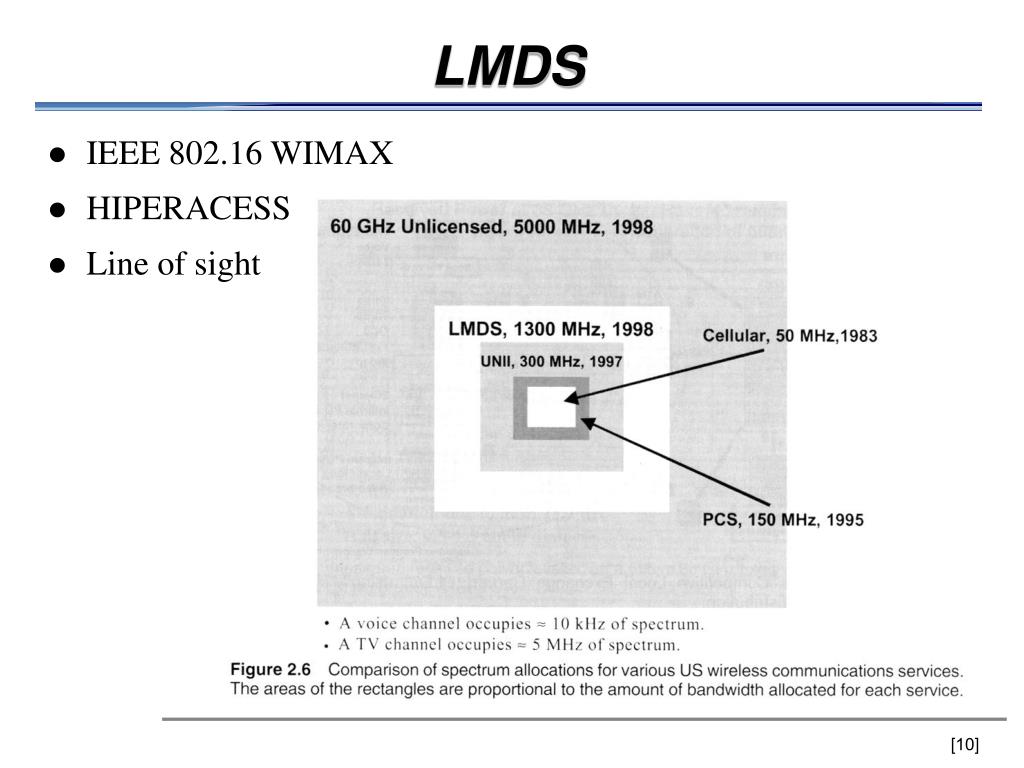 LMDS

- IEEE 802.16 WIMAX
- HIPERACESS
- Line of sight

60 GHz Unlicensed, 5000 MHz, 1998

LMDS, 1300 MHz, 1998

UNII, 300 MHz, 1997

Cellular, 50 MHz,1983

PCS, 150 MHz, 1995

• A voice channel occupies ≈ 10 kHz of spectrum.
• A TV channel occupies ≈ 5 MHz of spectrum.

Figure 2.6 Comparison of spectrum allocations for various US wireless communications services. The areas of the rectangles are proportional to the amount of bandwidth allocated for each service.

[10]